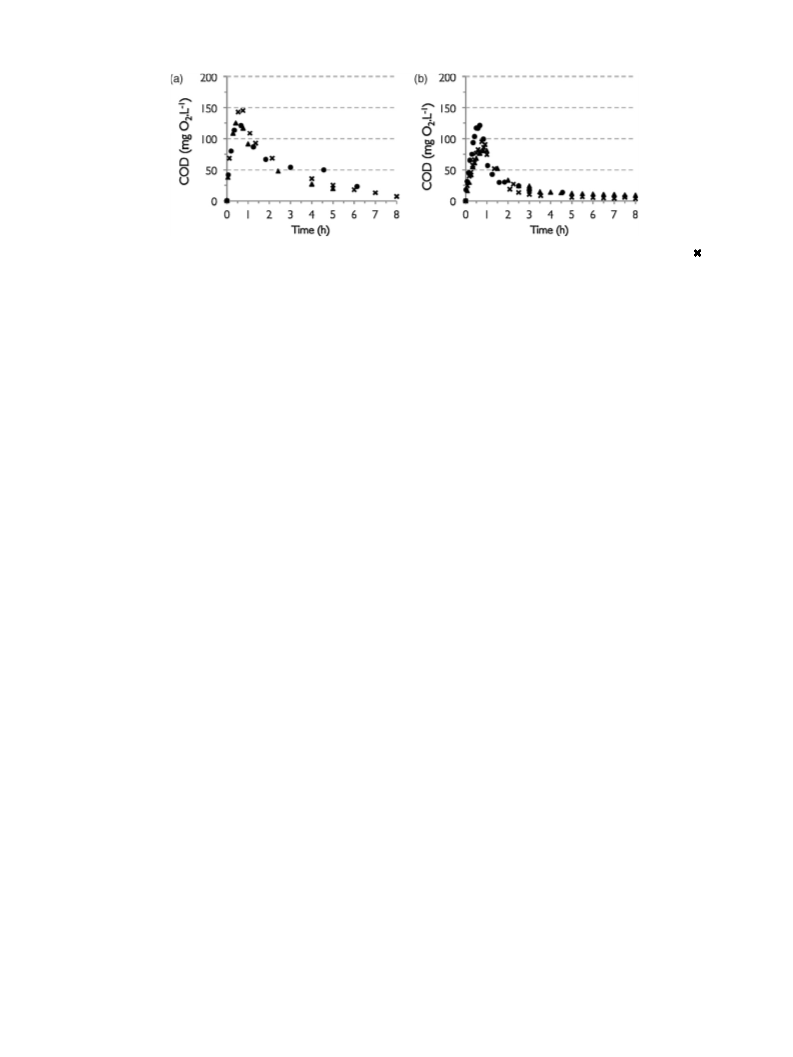 (a)
200
150
100
50
0
COD (mg $O_2.L^{-1}$)
0 1 2 3 4 5 6 7 8
Time (h)

(b)
200
150
100
50
0
COD (mg $O_2.L^{-1}$)
0 1 2 3 4 5 6 7 8
Time (h)